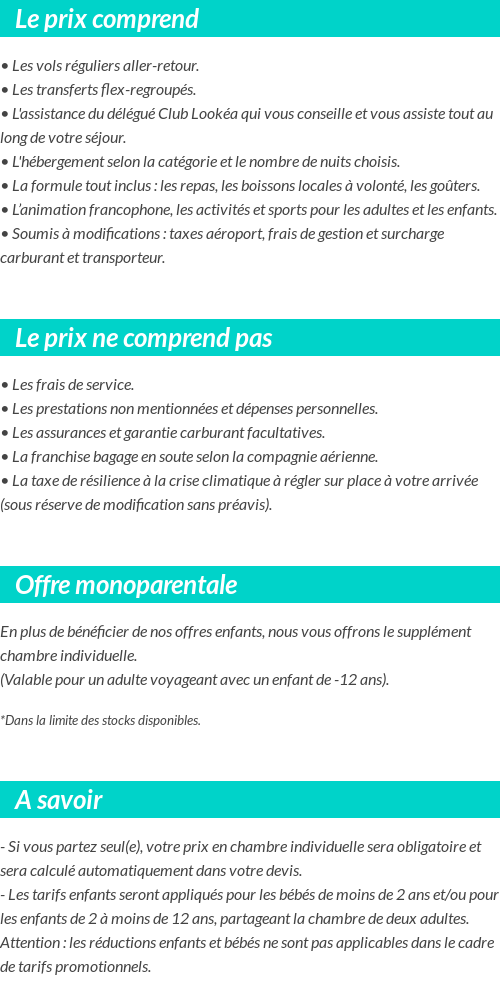 Le prix comprend

• Les vols réguliers aller-retour.
• Les transferts flex-regroupés.
• L'assistance du délégué Club Lookéa qui vous conseille et vous assiste tout au long de votre séjour.
• L'hébergement selon la catégorie et le nombre de nuits choisis.
• La formule tout inclus : les repas, les boissons locales à volonté, les goûters.
• L'animation francophone, les activités et sports pour les adultes et les enfants.
• Soumis à modifications : taxes aéroport, frais de gestion et surcharge carburant et transporteur.

Le prix ne comprend pas

• Les frais de service.
• Les prestations non mentionnées et dépenses personnelles.
• Les assurances et garantie carburant facultatives.
• La franchise bagage en soute selon la compagnie aérienne.
• La taxe de résilience à la crise climatique à régler sur place à votre arrivée (sous réserve de modification sans préavis).

Offre monoparentale

En plus de bénéficier de nos offres enfants, nous vous offrons le supplément chambre individuelle.
(Valable pour un adulte voyageant avec un enfant de -12 ans).

*Dans la limite des stocks disponibles.

A savoir

- Si vous partez seul(e), votre prix en chambre individuelle sera obligatoire et sera calculé automatiquement dans votre devis.
- Les tarifs enfants seront appliqués pour les bébés de moins de 2 ans et/ou pour les enfants de 2 à moins de 12 ans, partageant la chambre de deux adultes.
Attention : les réductions enfants et bébés ne sont pas applicables dans le cadre de tarifs promotionnels.